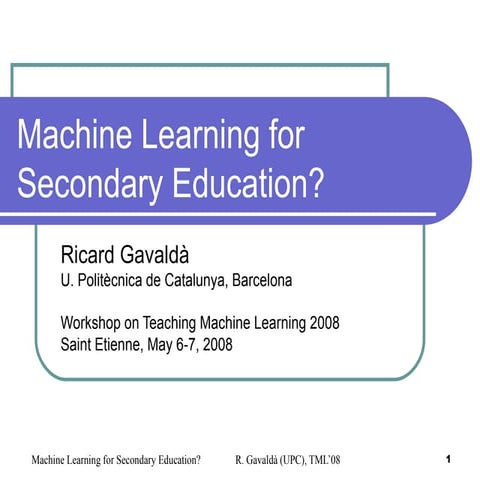 Machine Learning for Secondary Education?

Ricard Gavaldà
U. Politècnica de Catalunya, Barcelona

Workshop on Teaching Machine Learning 2008
Saint Etienne, May 6-7, 2008

Machine Learning for Secondary Education? R. Gavaldà (UPC), TML'08 1